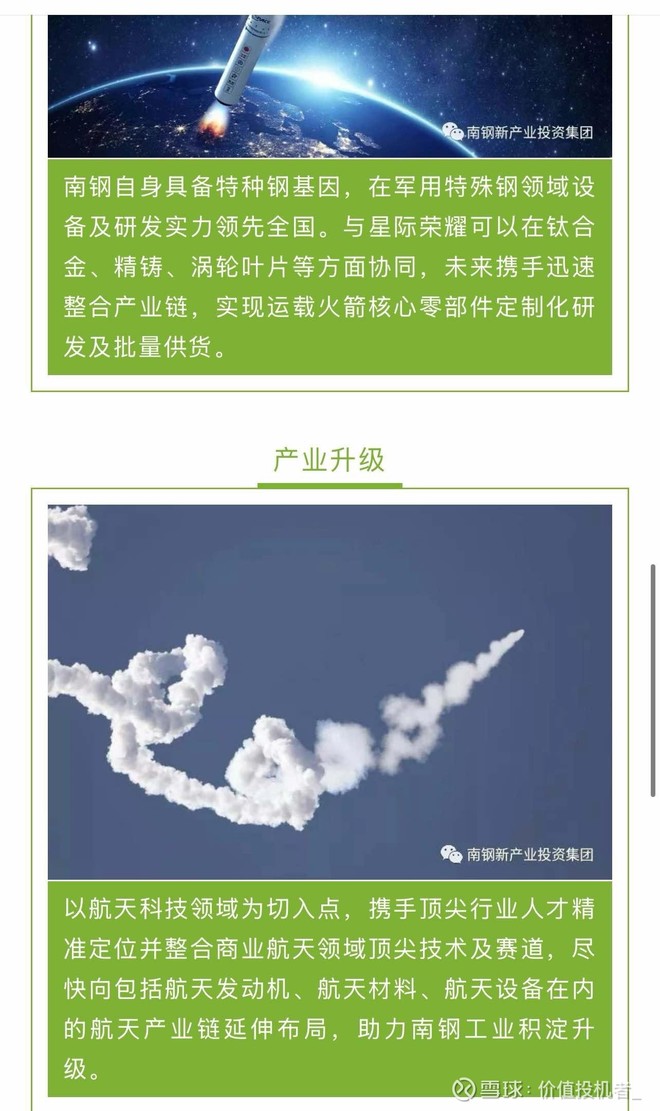 南钢新产业投资集团

南钢自身具备特种钢基因，在军用特殊钢领域设备及研发实力领先全国。与星际荣耀可以在钛合金、精铸、涡轮叶片等方面协同，未来携手迅速整合产业链，实现运载火箭核心零部件定制化研发及批量供货。

产业升级

南钢新产业投资集团

以航天科技领域为切入点，携手顶尖行业人才精准定位并整合商业航天领域顶尖技术及赛道，尽快向包括航天发动机、航天材料、航天设备在内的航天产业链延伸布局，助力南钢工业积淀升级。

雪球：价值投机者_